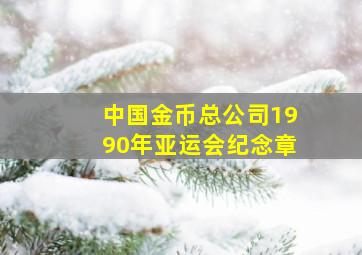 中国金币总公司1990年亚运会纪念章